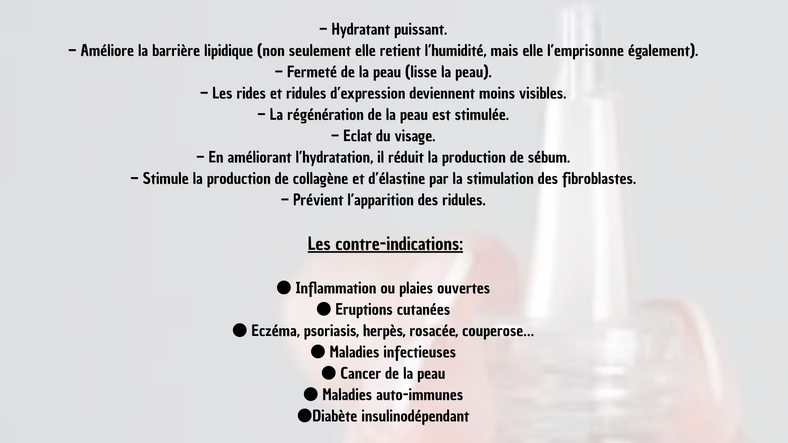 - Hydratant puissant.
- Améliore la barrière lipidique (non seulement elle retient l'humidité, mais elle l'emprisonne également).
- Fermeté de la peau (lisse la peau).
- Les rides et ridules d'expression deviennent moins visibles.
- La régénération de la peau est stimulée.
- Eclat du visage.
- En améliorant l'hydratation, il réduit la production de sébum.
- Stimule la production de collagène et d'élastine par la stimulation des fibroblastes.
- Prévient l'apparition des ridules.

Les contre-indications:

• Inflammation ou plaies ouvertes
• Eruptions cutanées
• Eczéma, psoriasis, herpès, rosacée, couperose...
• Maladies infectieuses
• Cancer de la peau
• Maladies auto-immunes
• Diabète insulinodépendant